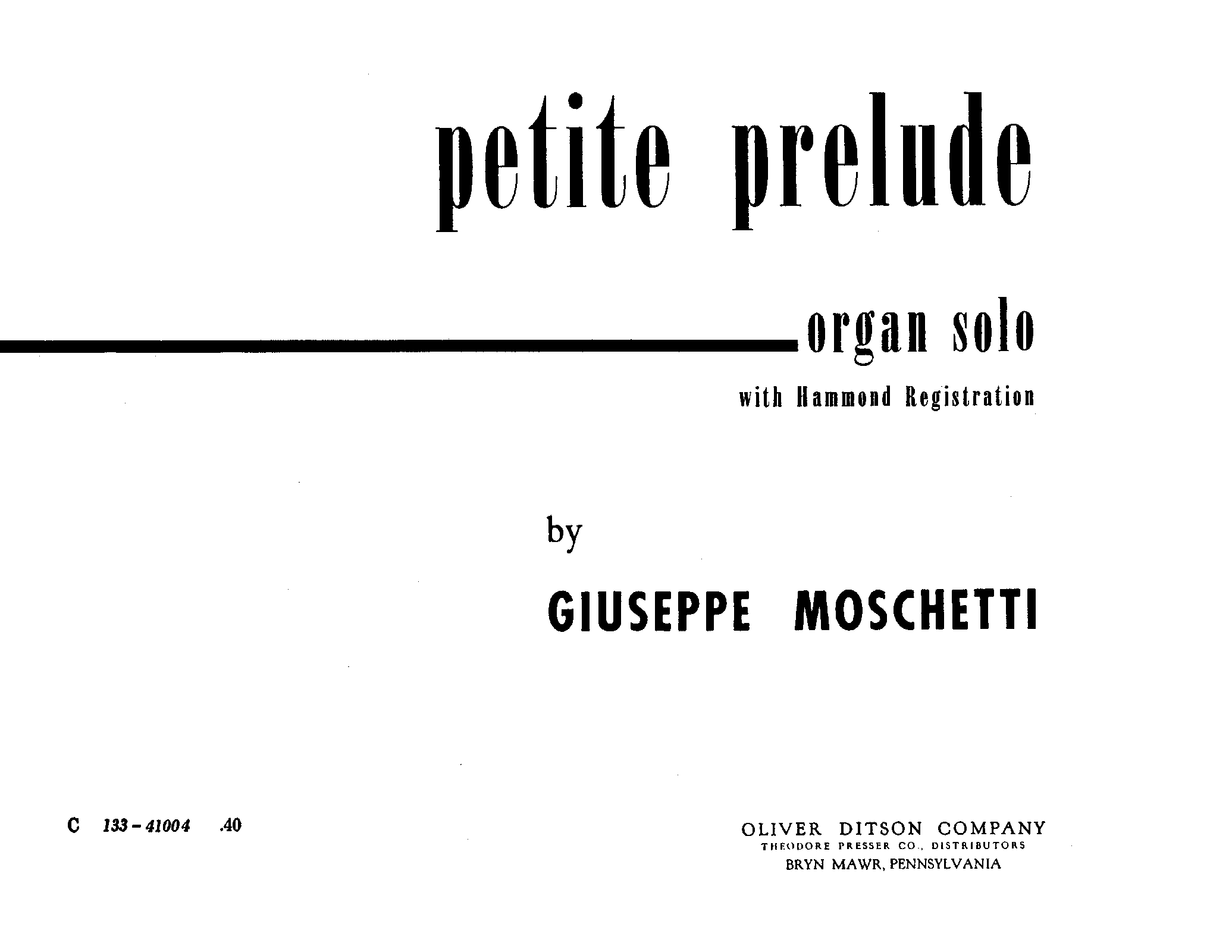 petite prelude

organ solo

with Hammond Registration

by

GIUSEPPE MOSCHETTI

C 133-41004 .40

OLIVER DITSON COMPANY
THEODORE PRESSER CO., DISTRIBUTORS
BRYN MAWR, PENNSYLVANIA